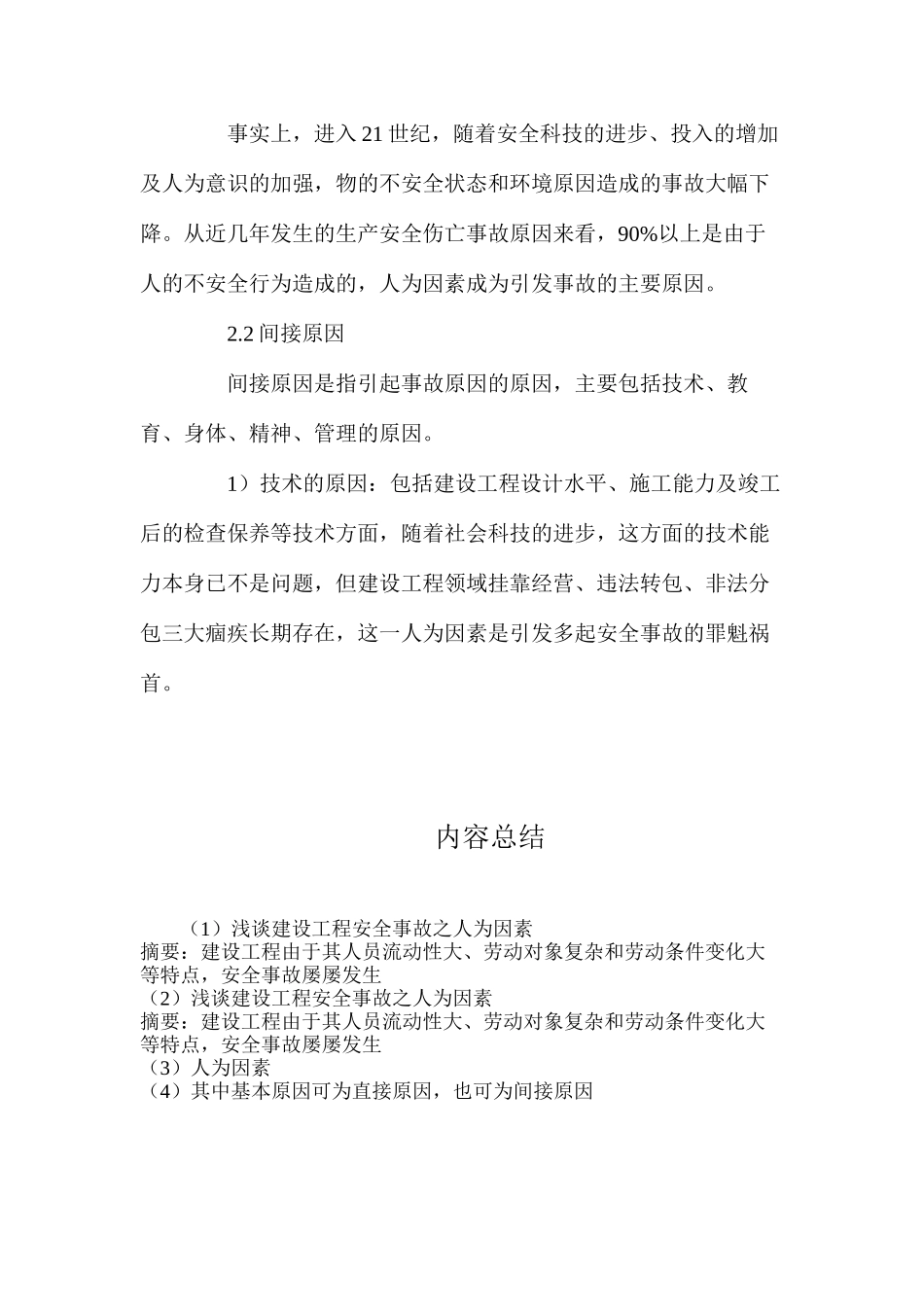 事实上，进入21世纪，随着安全科技的进步、投入的增加及人为意识的加强，物的不安全状态和环境原因造成的事故大幅下降。从近几年发生的生产安全伤亡事故原因来看，90%以上是由于人的不安全行为造成的，人为因素成为引发事故的主要原因。

2.2间接原因

间接原因是指引起事故原因的原因，主要包括技术、教育、身体、精神、管理的原因。

1）技术的原因：包括建设工程设计水平、施工能力及竣工后的检查保养等技术方面，随着社会科技的进步，这方面的技术能力本身已不是问题，但建设工程领域挂靠经营、违法转包、非法分包三大痼疾长期存在，这一人为因素是引发多起安全事故的罪魁祸首。

内容总结

（1）浅谈建设工程安全事故之人为因素
摘要：建设工程由于其人员流动性大、劳动对象复杂和劳动条件变化大等特点，安全事故屡屡发生
（2）浅谈建设工程安全事故之人为因素
摘要：建设工程由于其人员流动性大、劳动对象复杂和劳动条件变化大等特点，安全事故屡屡发生
（3）人为因素
（4）其中基本原因可为直接原因，也可为间接原因